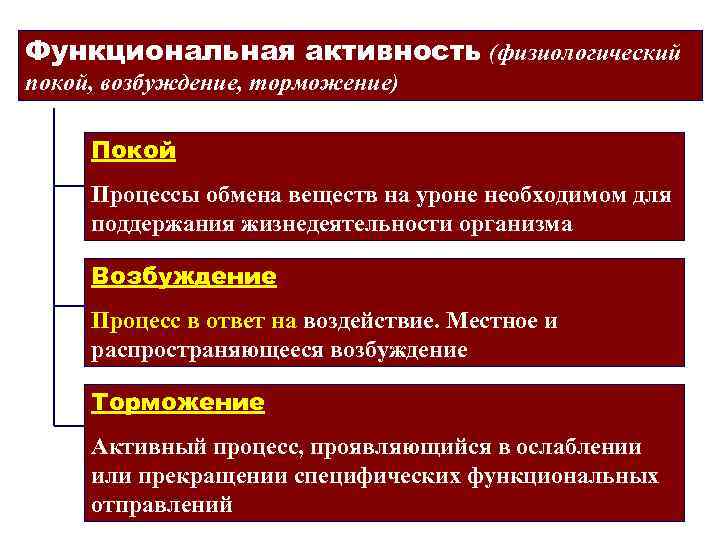 Функциональная активность (физиологический покой, возбуждение, торможение)

Покой

Процессы обмена веществ на уроне необходимом для поддержания жизнедеятельности организма

Возбуждение

Процесс в ответ на воздействие. Местное и распространяющееся возбуждение

Торможение

Активный процесс, проявляющийся в ослаблении или прекращении специфических функциональных отправлений